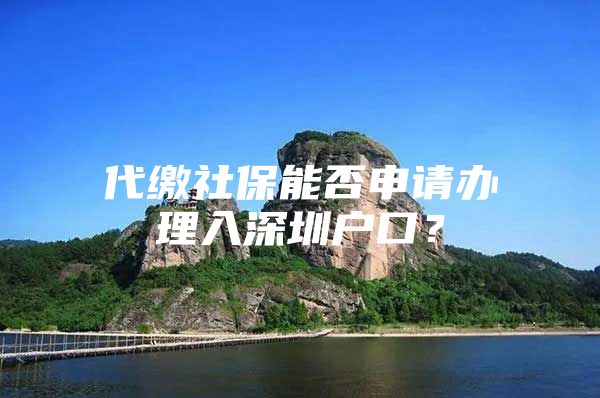 代缴社保能否申请办理入深圳户口？